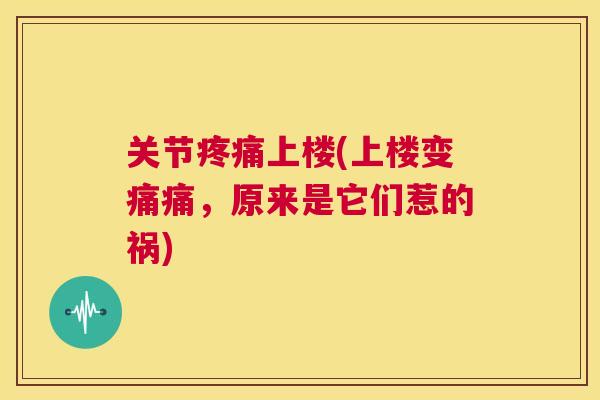 关节疼痛上楼(上楼变痛痛，原来是它们惹的祸)